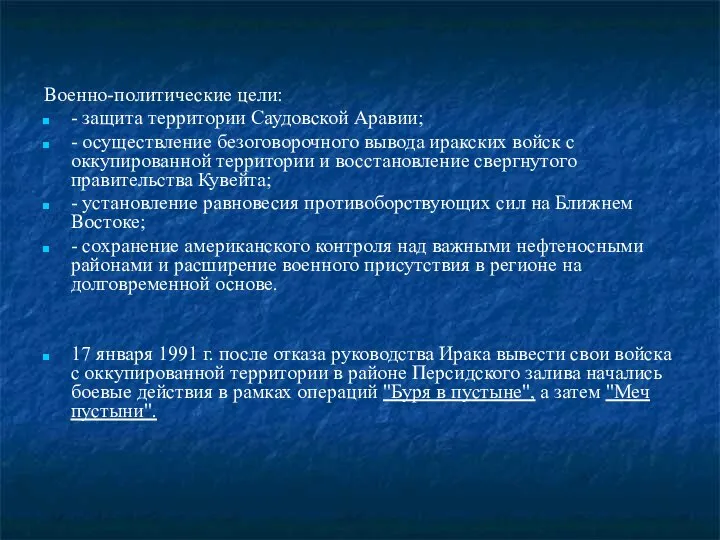 Военно-политические цели:

- защита территории Саудовской Аравии;

- осуществление безоговорочного вывода иракских войск с оккупированной территории и восстановление свергнутого правительства Кувейта;

- установление равновесия противоборствующих сил на Ближнем Востоке;

- сохранение американского контроля над важными нефтеносными районами и расширение военного присутствия в регионе на долговременной основе.

17 января 1991 г. после отказа руководства Ирака вывести свои войска с оккупированной территории в районе Персидского залива начались боевые действия в рамках операций "Буря в пустыне", а затем "Меч пустыни".